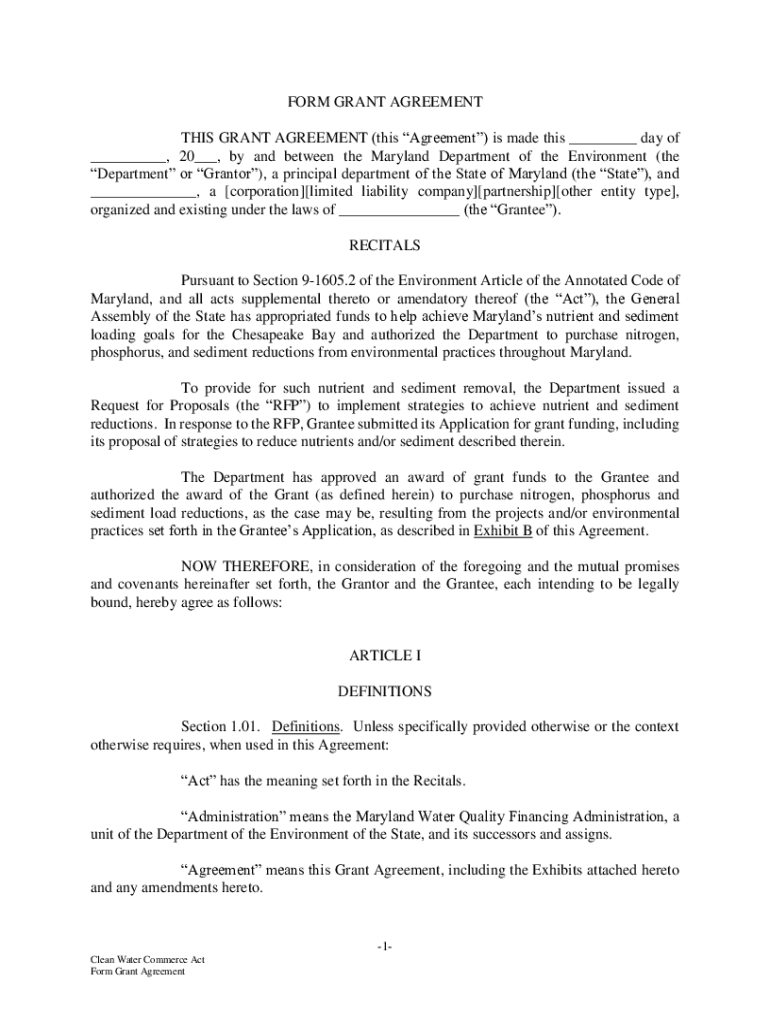 FORM GRANT AGREEMENT

THIS GRANT AGREEMENT (this “Agreement”) is made this _________ day of __________, 20___, by and between the Maryland Department of the Environment (the “Department” or “Grantor”), a principal department of the State of Maryland (the “State”), and ______________, a [corporation][limited liability company][partnership][other entity type], organized and existing under the laws of ________________ (the “Grantee”).

RECITALS

Pursuant to Section 9-1605.2 of the Environment Article of the Annotated Code of Maryland, and all acts supplemental thereto or amendatory thereof (the “Act”), the General Assembly of the State has appropriated funds to help achieve Maryland’s nutrient and sediment loading goals for the Chesapeake Bay and authorized the Department to purchase nitrogen, phosphorus, and sediment reductions from environmental practices throughout Maryland.

To provide for such nutrient and sediment removal, the Department issued a Request for Proposals (the “RFP”) to implement strategies to achieve nutrient and sediment reductions. In response to the RFP, Grantee submitted its Application for grant funding, including its proposal of strategies to reduce nutrients and/or sediment described therein.

The Department has approved an award of grant funds to the Grantee and authorized the award of the Grant (as defined herein) to purchase nitrogen, phosphorus and sediment load reductions, as the case may be, resulting from the projects and/or environmental practices set forth in the Grantee’s Application, as described in Exhibit B of this Agreement.

NOW THEREFORE, in consideration of the foregoing and the mutual promises and covenants hereinafter set forth, the Grantor and the Grantee, each intending to be legally bound, hereby agree as follows:

ARTICLE I

DEFINITIONS

Section 1.01. Definitions. Unless specifically provided otherwise or the context otherwise requires, when used in this Agreement:

“Act” has the meaning set forth in the Recitals.

“Administration” means the Maryland Water Quality Financing Administration, a unit of the Department of the Environment of the State, and its successors and assigns.

“Agreement” means this Grant Agreement, including the Exhibits attached hereto and any amendments hereto.

-1-

Clean Water Commerce Act
Form Grant Agreement